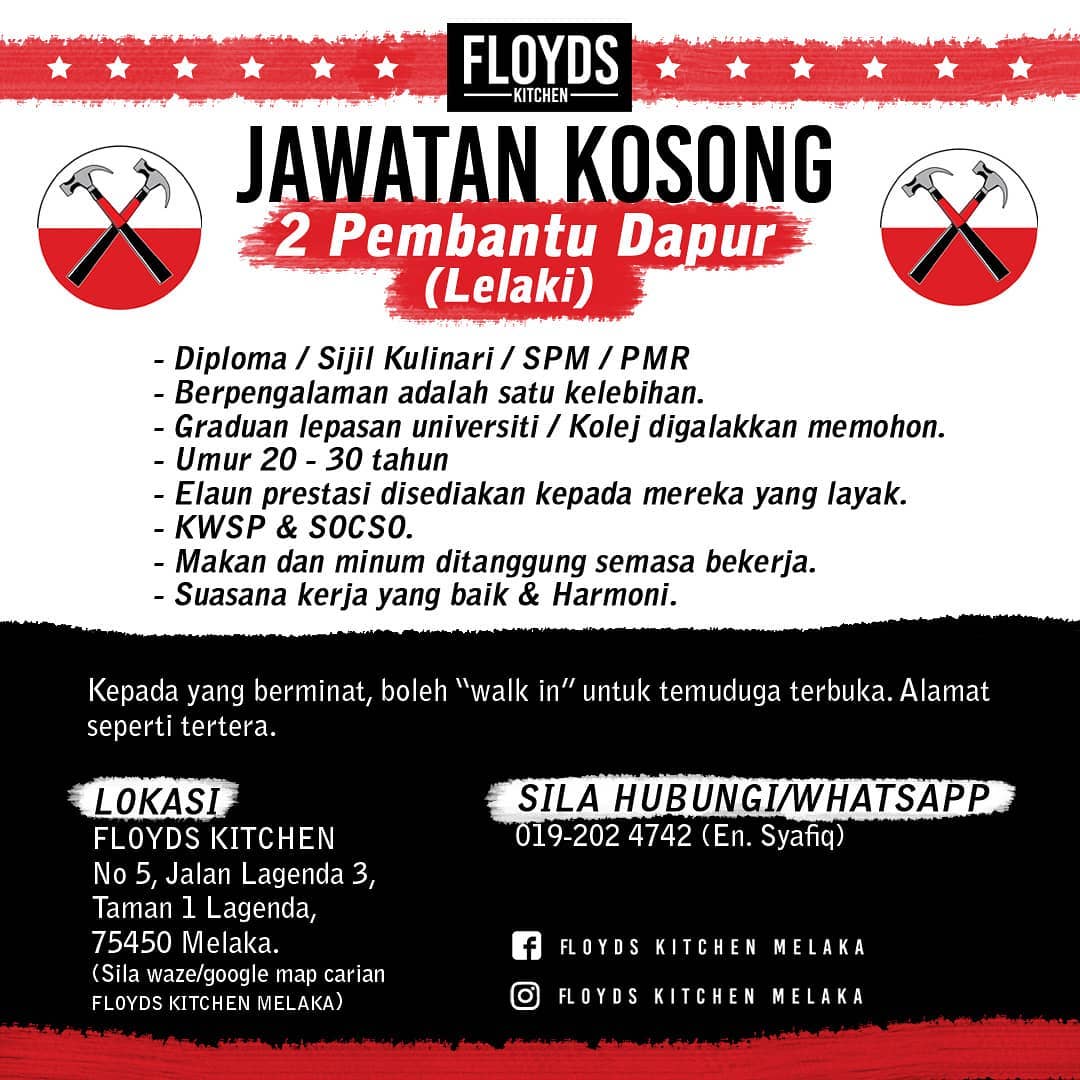 FLOYDS
KITCHEN

JAWATAN KOSONG

2 Pembantu Dapur
(Lelaki)

- Diploma / Sijil Kulinari / SPM / PMR
- Berpengalaman adalah satu kelebihan.
- Graduan lepasan universiti / Kolej digalakkan memohon.
- Umur 20 - 30 tahun
- Elaun prestasi disediakan kepada mereka yang layak.
- KWSP & SOCSO.
- Makan dan minum ditanggung semasa bekerja.
- Suasana kerja yang baik & Harmoni.

Kepada yang berminat, boleh "walk in" untuk temuduga terbuka. Alamat seperti tertera.

LOKASI
FLOYDS KITCHEN
No 5, Jalan Lagenda 3,
Taman 1 Lagenda,
75450 Melaka.
(Sila waze/google map carian FLOYDS KITCHEN MELAKA)

SILA HUBUNGI/WHATSAPP
019-202 4742 (En. Syafiq)

FLOYDS KITCHEN MELAKA

FLOYDS KITCHEN MELAKA